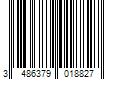 3 486379 018827